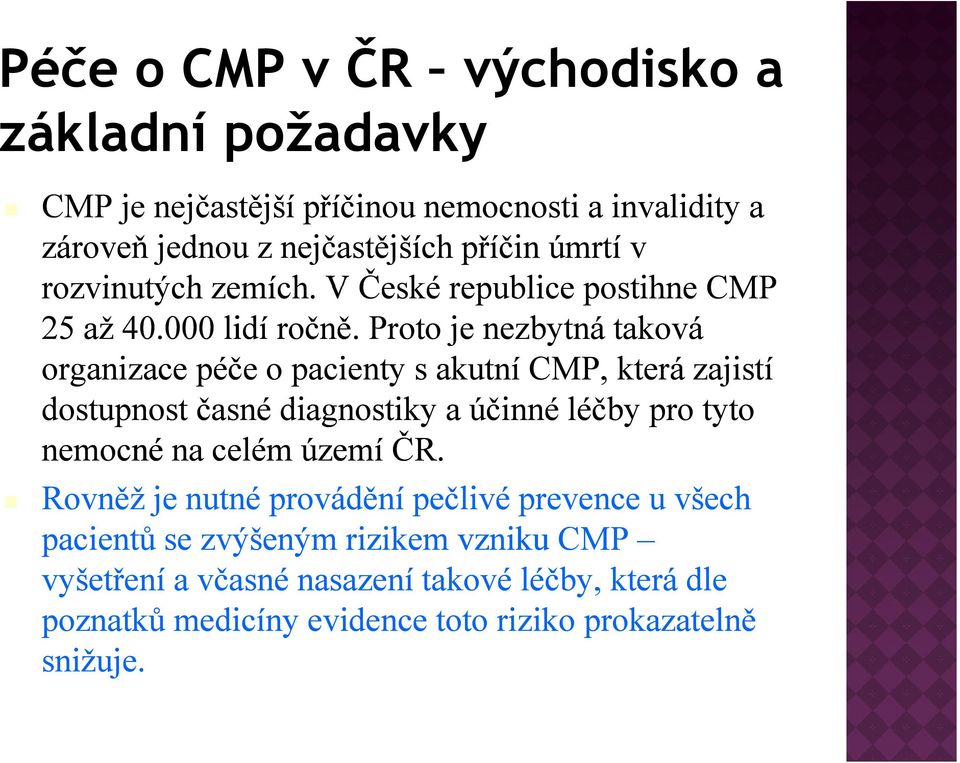 Péče o CMP v ČR – východisko a základní požadavky

CMP je nejčastější příčinou nemocnosti a invalidity a zároveň jednou z nejčastějších příčin úmrtí v rozvinutých zemích. V České republice postihne CMP 25 až 40.000 lidí ročně. Proto je nezbytná taková organizace péče o pacienty s akutní CMP, která zajistí dostupnost časné diagnostiky a účinné léčby pro tyto nemocné na celém území ČR.

Rovněž je nutné provádění pečlivé prevence u všech pacientů se zvýšeným rizikem vzniku CMP – vyšetření a včasné nasazení takové léčby, která dle poznatků medicíny evidence toto riziko prokazatelně snižuje.